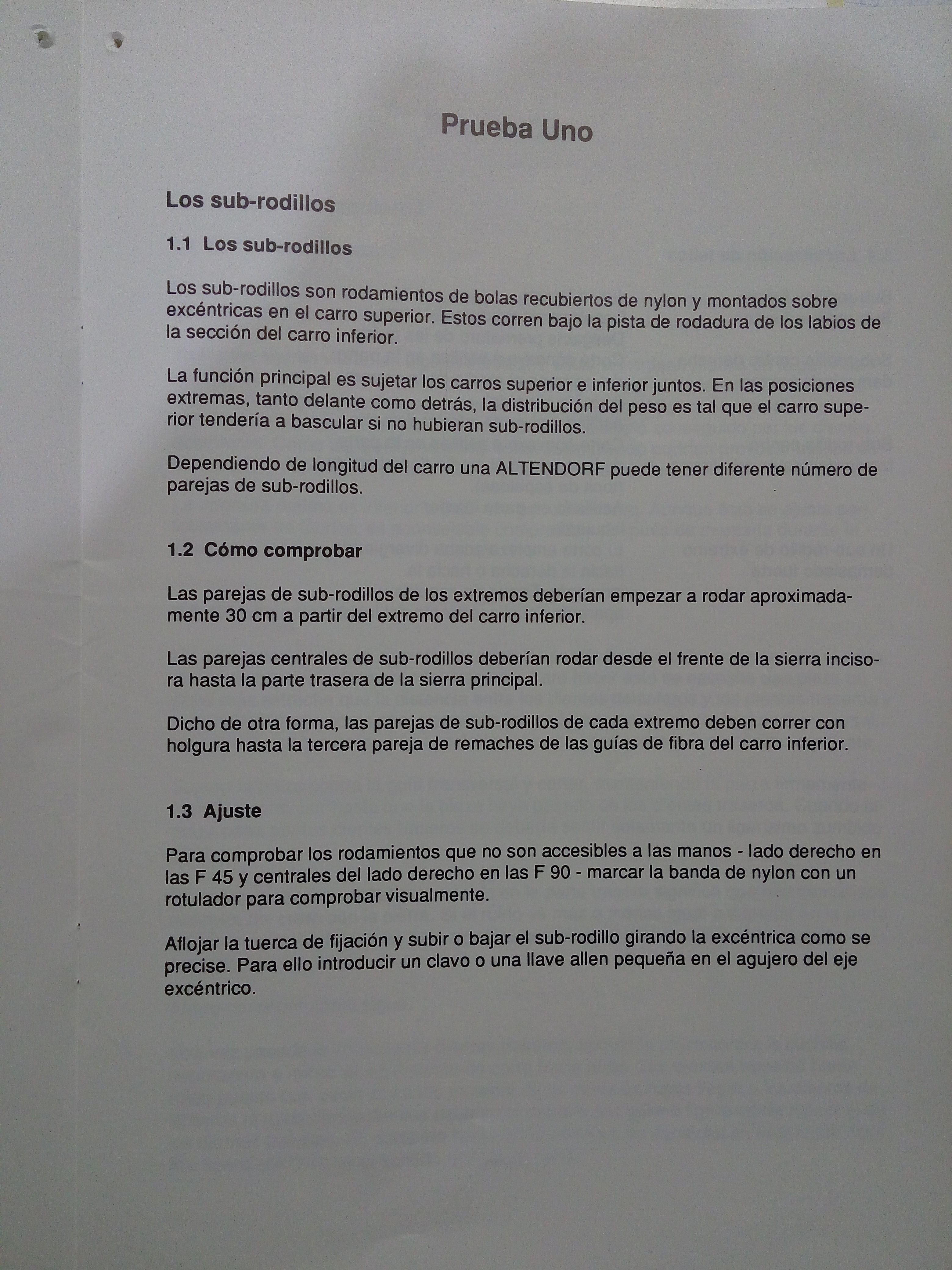 Prueba Uno

Los sub-rodillos

1.1 Los sub-rodillos

Los sub-rodillos son rodamientos de bolas recubiertos de nylon y montados sobre excéntricas en el carro superior. Estos corren bajo la pista de rodadura de los labios de la sección del carro inferior.

La función principal es sujetar los carros superior e inferior juntos. En las posiciones extremas, tanto delante como detrás, la distribución del peso es tal que el carro superior tendería a bascular si no hubieran sub-rodillos.

Dependiendo de longitud del carro una ALTENDORF puede tener diferente número de parejas de sub-rodillos.

1.2 Cómo comprobar

Las parejas de sub-rodillos de los extremos deberían empezar a rodar aproximadamente 30 cm a partir del extremo del carro inferior.

Las parejas centrales de sub-rodillos deberían rodar desde el frente de la sierra incisora hasta la parte trasera de la sierra principal.

Dicho de otra forma, las parejas de sub-rodillos de cada extremo deben correr con holgura hasta la tercera pareja de remaches de las guías de fibra del carro inferior.

1.3 Ajuste

Para comprobar los rodamientos que no son accesibles a las manos - lado derecho en las F 45 y centrales del lado derecho en las F 90 - marcar la banda de nylon con un rotulador para comprobar visualmente.

Aflojar la tuerca de fijación y subir o bajar el sub-rodillo girando la excéntrica como se precise. Para ello introducir un clavo o una llave allen pequeña en el agujero del eje excéntrico.